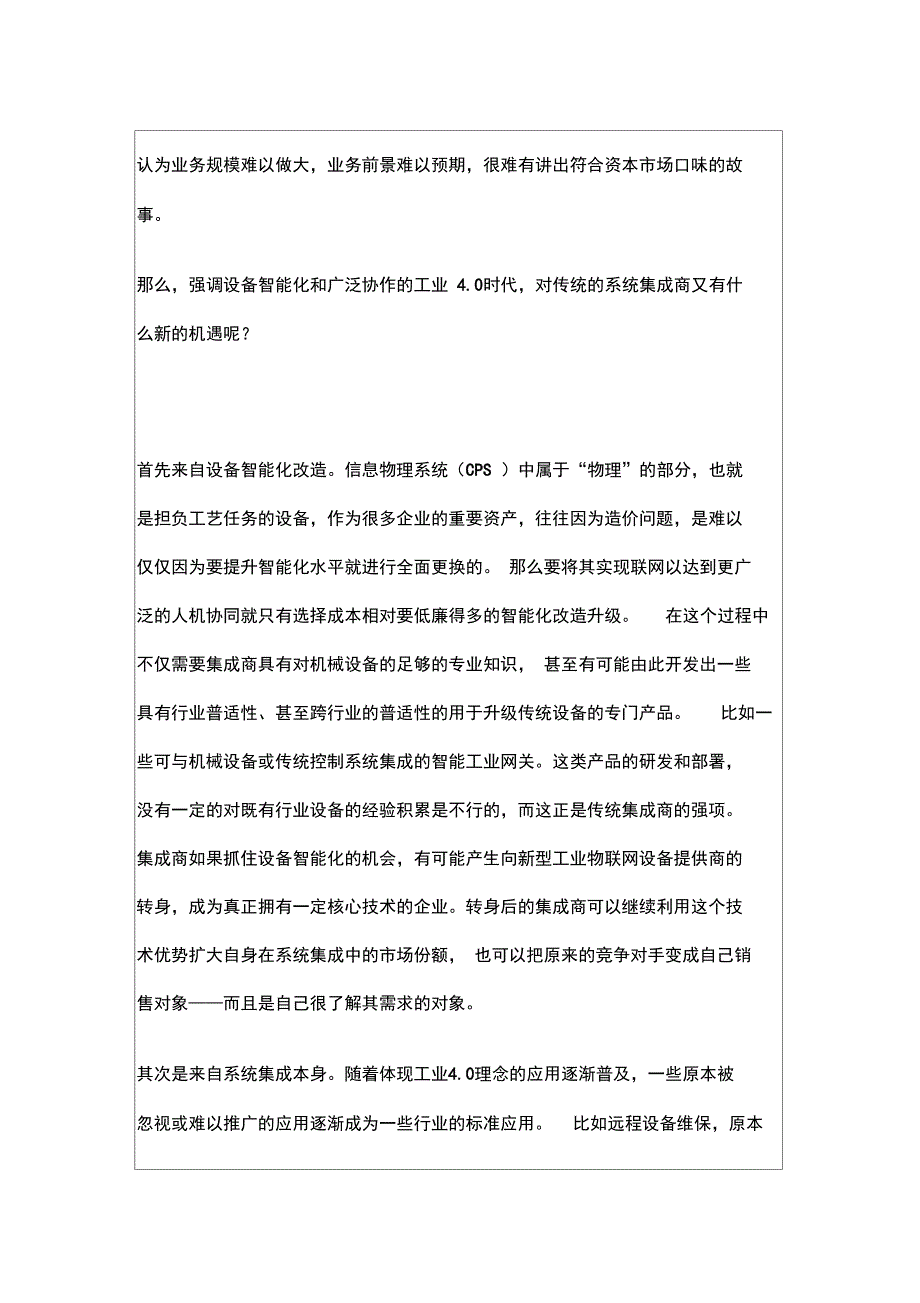 认为业务规模难以做大，业务前景难以预期，很难有讲出符合资本市场口味的故事。

那么，强调设备智能化和广泛协作的工业 4.0时代，对传统的系统集成商又有什么新的机遇呢？

首先来自设备智能化改造。信息物理系统（CPS ）中属于“物理”的部分，也就是担负工艺任务的设备，作为很多企业的重要资产，往往因为造价问题，是难以仅仅因为要提升智能化水平就进行全面更换的。 那么要将其实现联网以达到更广泛的人机协同就只有选择成本相对要低廉得多的智能化改造升级。 在这个过程中不仅需要集成商具有对机械设备的足够的专业知识， 甚至有可能由此开发出一些具有行业普适性、甚至跨行业的普适性的用于升级传统设备的专门产品。 比如一些可与机械设备或传统控制系统集成的智能工业网关。这类产品的研发和部署，没有一定的对既有行业设备的经验积累是不行的，而这正是传统集成商的强项。集成商如果抓住设备智能化的机会，有可能产生向新型工业物联网设备提供商的转身，成为真正拥有一定核心技术的企业。转身后的集成商可以继续利用这个技术优势扩大自身在系统集成中的市场份额， 也可以把原来的竞争对手变成自己销售对象——而且是自己很了解其需求的对象。

其次是来自系统集成本身。随着体现工业4.0理念的应用逐渐普及，一些原本被忽视或难以推广的应用逐渐成为一些行业的标准应用。 比如远程设备维保，原本